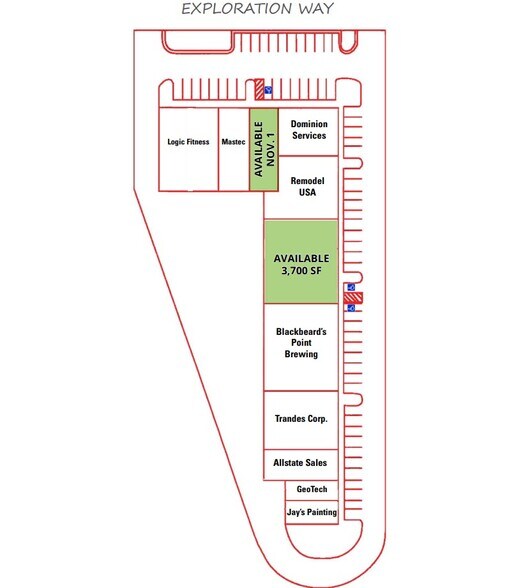 EXPLORATION WAY

Logic Fitness

Mastec

AVAILABLE NOV. 1

Dominion Services

Remodel USA

AVAILABLE 3,700 SF

Blackbeard's Point Brewing

Trandes Corp.

Allstate Sales

GeoTech

Jay's Painting